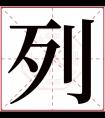 列